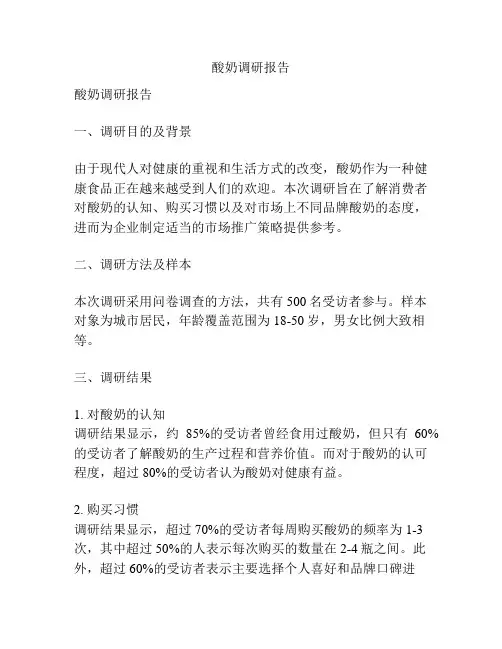 酸奶调研报告

酸奶调研报告

一、调研目的及背景

由于现代人对健康的重视和生活方式的改变，酸奶作为一种健康食品正在越来越受到人们的欢迎。本次调研旨在了解消费者对酸奶的认知、购买习惯以及对市场上不同品牌酸奶的态度，进而为企业制定适当的市场推广策略提供参考。

二、调研方法及样本

本次调研采用问卷调查的方法，共有 500 名受访者参与。样本对象为城市居民，年龄覆盖范围为 18-50 岁，男女比例大致相等。

三、调研结果

1. 对酸奶的认知
调研结果显示，约 85%的受访者曾经食用过酸奶，但只有 60%的受访者了解酸奶的生产过程和营养价值。而对于酸奶的认可程度，超过 80%的受访者认为酸奶对健康有益。

2. 购买习惯
调研结果显示，超过 70%的受访者每周购买酸奶的频率为 1-3 次，其中超过 50%的人表示每次购买的数量在 2-4 瓶之间。此外，超过 60%的受访者表示主要选择个人喜好和品牌口碑进